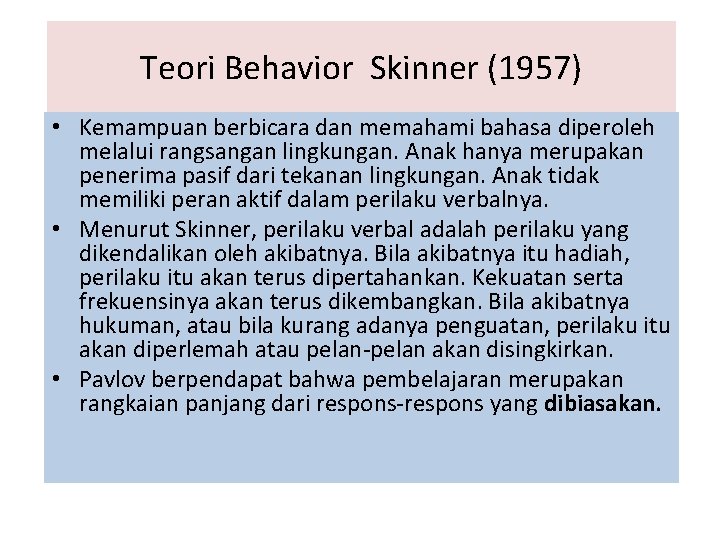 Teori Behavior  Skinner (1957)

• Kemampuan berbicara dan memahami bahasa diperoleh melalui rangsangan lingkungan. Anak hanya merupakan penerima pasif dari tekanan lingkungan. Anak tidak memiliki peran aktif dalam perilaku verbalnya.
• Menurut Skinner, perilaku verbal adalah perilaku yang dikendalikan oleh akibatnya. Bila akibatnya itu hadiah, perilaku itu akan terus dipertahankan. Kekuatan serta frekuensinya akan terus dikembangkan. Bila akibatnya hukuman, atau bila kurang adanya penguatan, perilaku itu akan diperlemah atau pelan-pelan akan disingkirkan.
• Pavlov berpendapat bahwa pembelajaran merupakan rangkaian panjang dari respons-respons yang dibiasakan.